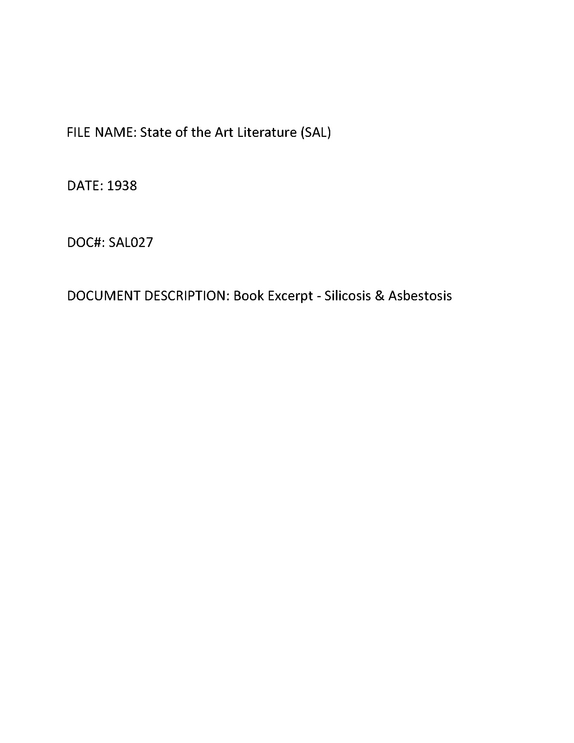 FILE NAME: State of the Art Literature (SAL)

DATE: 1938

DOC#: SAL027

DOCUMENT DESCRIPTION: Book Excerpt - Silicosis & Asbestosis